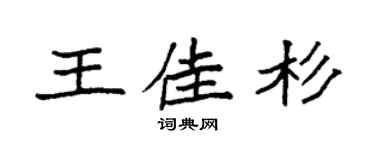 王佳杉

词典网